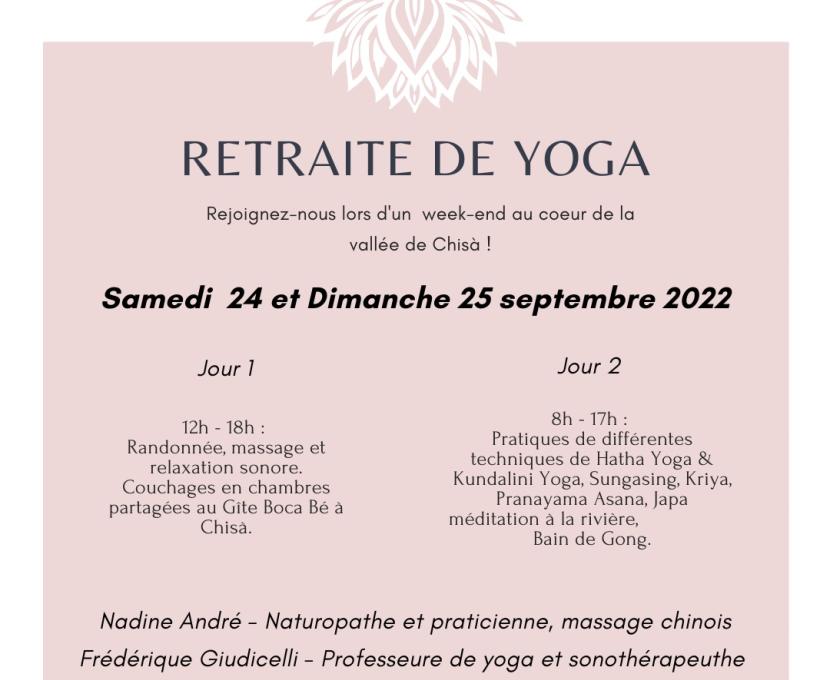 RETRAITE DE YOGA

Rejoignez-nous lors d'un week-end au coeur de la vallée de Chisà !

Samedi 24 et Dimanche 25 septembre 2022

Jour 1

12h - 18h :
Randonnée, massage et relaxation sonore.
Couchages en chambres partagées au Gîte Boca Bé à Chisà.

Jour 2

8h - 17h :
Pratiques de différentes techniques de Hatha Yoga & Kundalini Yoga, Sungasing, Kriya, Pranayama Asana, Japa méditation à la rivière,
Bain de Gong.

Nadine André - Naturopathe et praticienne, massage chinois
Frédérique Giudicelli - Professeure de yoga et sonothérapeuthe